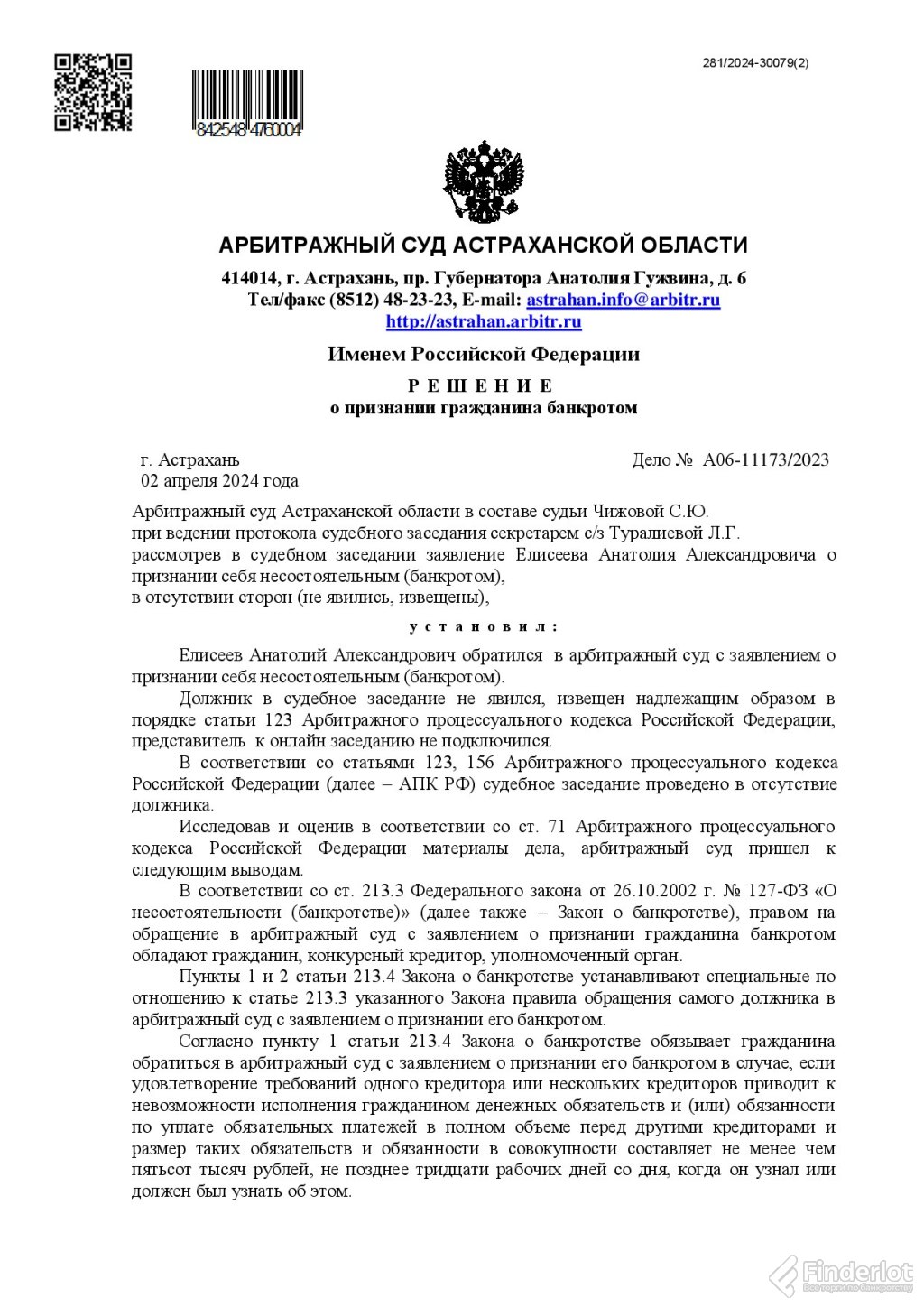 281/2024-30079(2)

842548 476004

АРБИТРАЖНЫЙ СУД АСТРАХАНСКОЙ ОБЛАСТИ

414014, г. Астрахань, пр. Губернатора Анатолия Гужвина, д. 6
Тел/факс (8512) 48-23-23, E-mail: astrahan.info@arbitr.ru
http://astrahan.arbitr.ru

Именем Российской Федерации

Р Е Ш Е Н И Е
о признании гражданина банкротом

г. Астрахань
02 апреля 2024 года

Дело № А06-11173/2023

Арбитражный суд Астраханской области в составе судьи Чижовой С.Ю.
при ведении протокола судебного заседания секретарем с/з Туралиевой Л.Г.
рассмотрев в судебном заседании заявление Елисеева Анатолия Александровича о признании себя несостоятельным (банкротом),
в отсутствии сторон (не явились, извещены),

у с т а н о в и л :

Елисеев Анатолий Александрович обратился в арбитражный суд с заявлением о признании себя несостоятельным (банкротом).

Должник в судебное заседание не явился, извещен надлежащим образом в порядке статьи 123 Арбитражного процессуального кодекса Российской Федерации, представитель к онлайн заседанию не подключился.

В соответствии со статьями 123, 156 Арбитражного процессуального кодекса Российской Федерации (далее – АПК РФ) судебное заседание проведено в отсутствие должника.

Исследовав и оценив в соответствии со ст. 71 Арбитражного процессуального кодекса Российской Федерации материалы дела, арбитражный суд пришел к следующим выводам.

В соответствии со ст. 213.3 Федерального закона от 26.10.2002 г. № 127-ФЗ «О несостоятельности (банкротстве)» (далее также – Закон о банкротстве), правом на обращение в арбитражный суд с заявлением о признании гражданина банкротом обладают гражданин, конкурсный кредитор, уполномоченный орган.

Пункты 1 и 2 статьи 213.4 Закона о банкротстве устанавливают специальные по отношению к статье 213.3 указанного Закона правила обращения самого должника в арбитражный суд с заявлением о признании его банкротом.

Согласно пункту 1 статьи 213.4 Закона о банкротстве обязывает гражданина обратиться в арбитражный суд с заявлением о признании его банкротом в случае, если удовлетворение требований одного кредитора или нескольких кредиторов приводит к невозможности исполнения гражданином денежных обязательств и (или) обязанности по уплате обязательных платежей в полном объеме перед другими кредиторами и размер таких обязательств и обязанности в совокупности составляет не менее чем пятьсот тысяч рублей, не позднее тридцати рабочих дней со дня, когда он узнал или должен был узнать об этом.

Finderlot